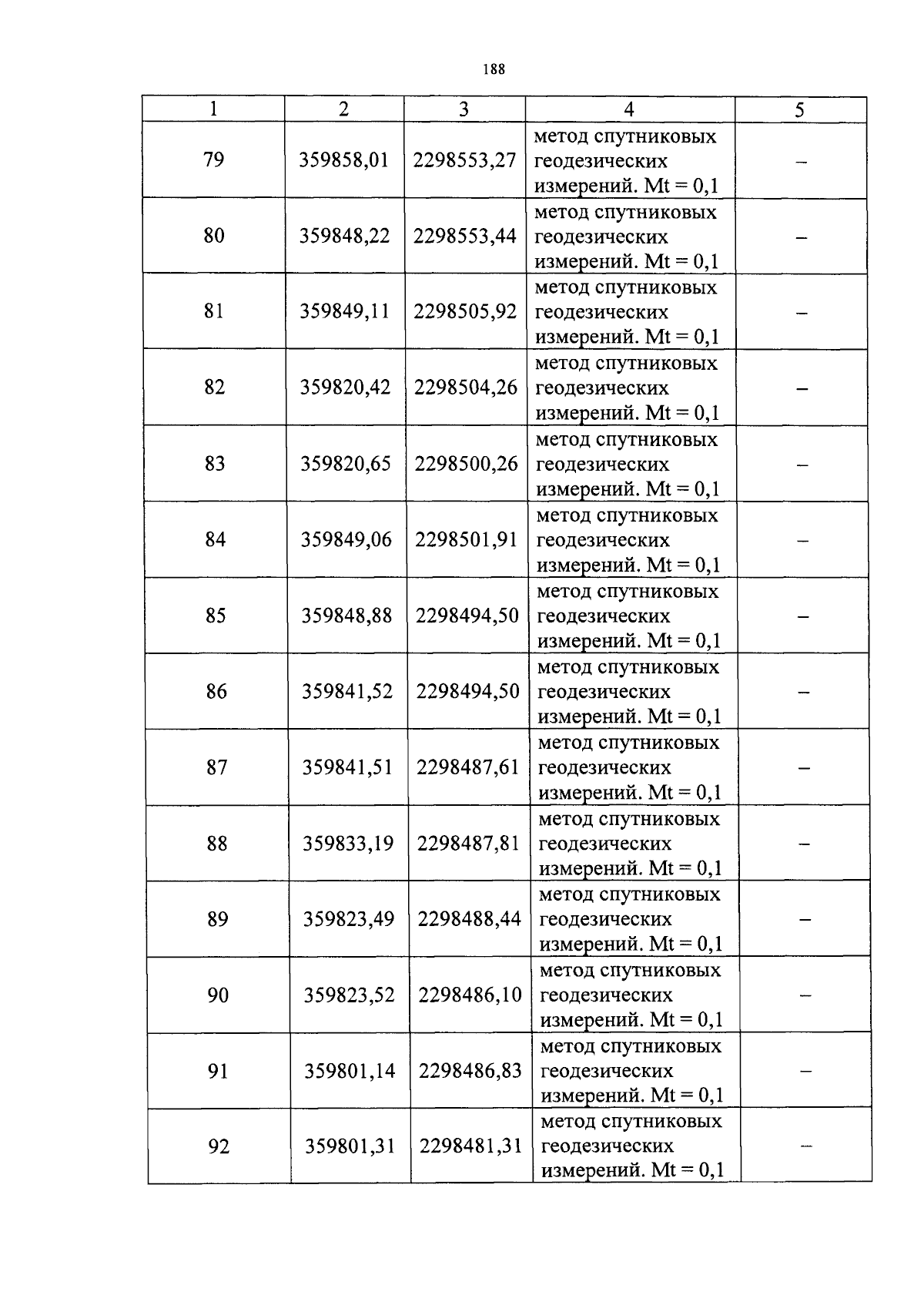 188

| 1 | 2 | 3 | 4 | 5 |
|---|---|---|---|---|
| 79 | 359858,01 | 2298553,27 | метод спутниковых геодезических измерений. Mt = 0,1 | – |
| 80 | 359848,22 | 2298553,44 | метод спутниковых геодезических измерений. Mt = 0,1 | – |
| 81 | 359849,11 | 2298505,92 | метод спутниковых геодезических измерений. Mt = 0,1 | – |
| 82 | 359820,42 | 2298504,26 | метод спутниковых геодезических измерений. Mt = 0,1 | – |
| 83 | 359820,65 | 2298500,26 | метод спутниковых геодезических измерений. Mt = 0,1 | – |
| 84 | 359849,06 | 2298501,91 | метод спутниковых геодезических измерений. Mt = 0,1 | – |
| 85 | 359848,88 | 2298494,50 | метод спутниковых геодезических измерений. Mt = 0,1 | – |
| 86 | 359841,52 | 2298494,50 | метод спутниковых геодезических измерений. Mt = 0,1 | – |
| 87 | 359841,51 | 2298487,61 | метод спутниковых геодезических измерений. Mt = 0,1 | – |
| 88 | 359833,19 | 2298487,81 | метод спутниковых геодезических измерений. Mt = 0,1 | – |
| 89 | 359823,49 | 2298488,44 | метод спутниковых геодезических измерений. Mt = 0,1 | – |
| 90 | 359823,52 | 2298486,10 | метод спутниковых геодезических измерений. Mt = 0,1 | – |
| 91 | 359801,14 | 2298486,83 | метод спутниковых геодезических измерений. Mt = 0,1 | – |
| 92 | 359801,31 | 2298481,31 | метод спутниковых геодезических измерений. Mt = 0,1 | – |